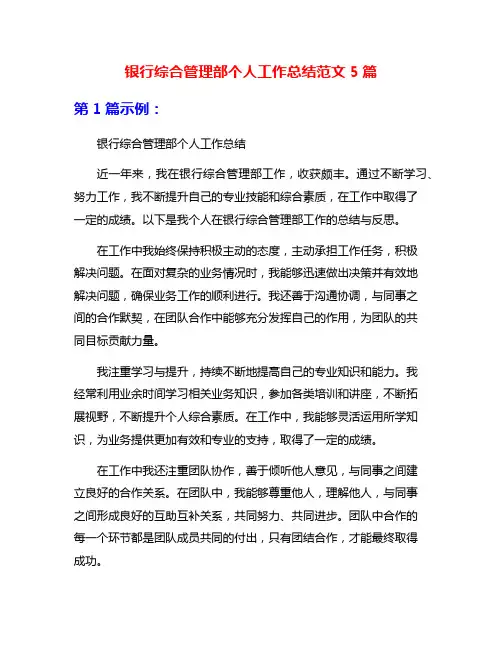 银行综合管理部个人工作总结范文 5 篇

第 1 篇示例：

银行综合管理部个人工作总结

近一年来，我在银行综合管理部工作，收获颇丰。通过不断学习、努力工作，我不断提升自己的专业技能和综合素质，在工作中取得了一定的成绩。以下是我个人在银行综合管理部工作的总结与反思。

在工作中我始终保持积极主动的态度，主动承担工作任务，积极解决问题。在面对复杂的业务情况时，我能够迅速做出决策并有效地解决问题，确保业务工作的顺利进行。我还善于沟通协调，与同事之间的合作默契，在团队合作中能够充分发挥自己的作用，为团队的共同目标贡献力量。

我注重学习与提升，持续不断地提高自己的专业知识和能力。我经常利用业余时间学习相关业务知识，参加各类培训和讲座，不断拓展视野，不断提升个人综合素质。在工作中，我能够灵活运用所学知识，为业务提供更加有效和专业的支持，取得了一定的成绩。

在工作中我还注重团队协作，善于倾听他人意见，与同事之间建立良好的合作关系。在团队中，我能够尊重他人，理解他人，与同事之间形成良好的互助互补关系，共同努力、共同进步。团队中合作的每一个环节都是团队成员共同的付出，只有团结合作，才能最终取得成功。